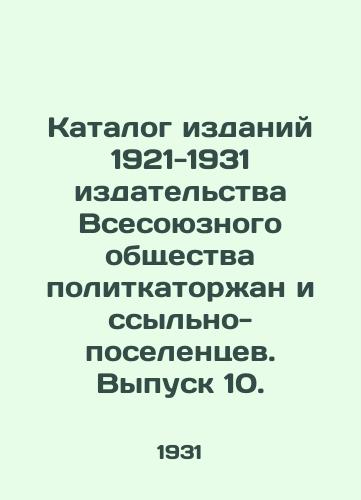 Каталог изданий 1921-1931 издательства Всесоюзного общества политкаторжан и ссыльно-поселенцев. Выпуск 10.

1931